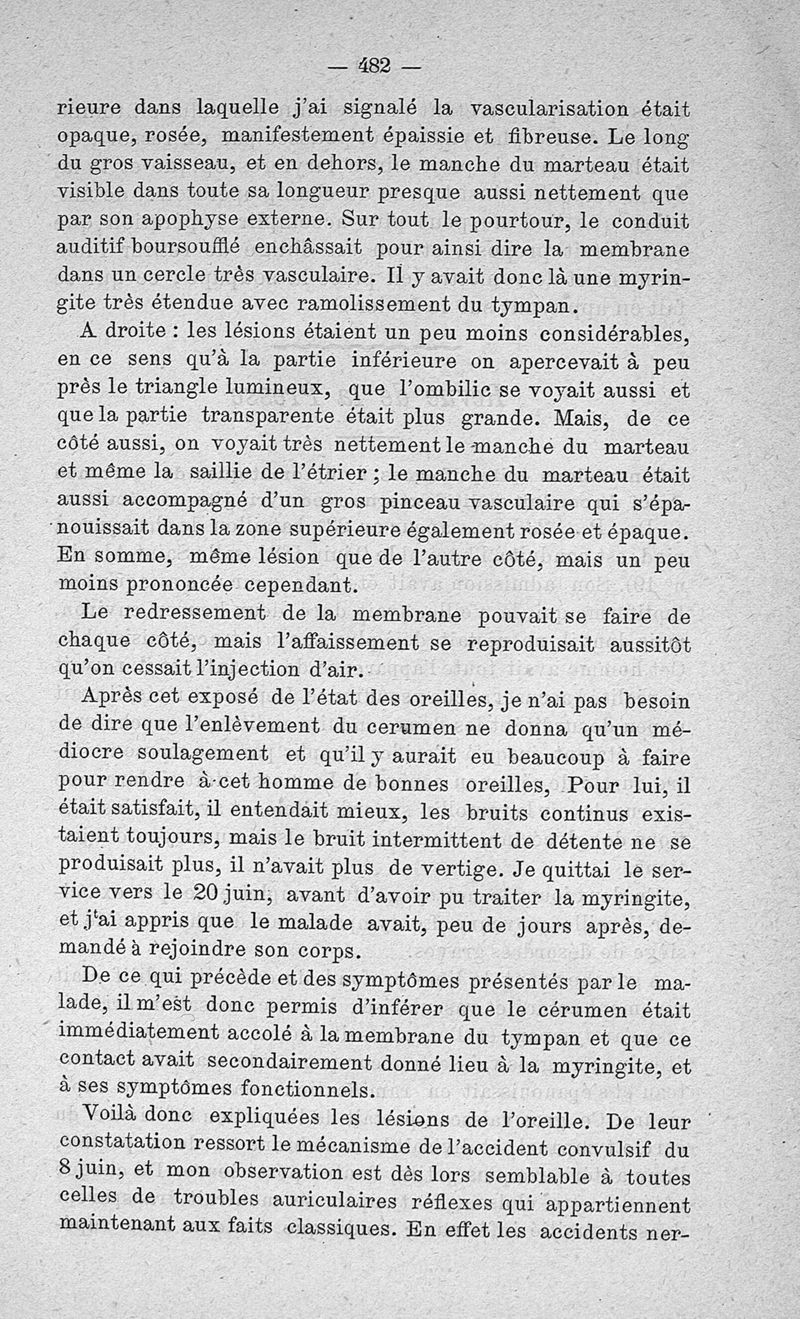 — 482 —

rieure dans laquelle j'ai signalé la vascularisation était opaque, rosée, manifestement épaissie et fibreuse. Le long du gros vaisseau, et en dehors, le manche du marteau était visible dans toute sa longueur presque aussi nettement que par son apophyse externe. Sur tout le pourtour, le conduit auditif boursoufflé enchâssait pour ainsi dire la membrane dans un cercle très vasculaire. Il y avait donc là une myringite très étendue avec ramolissement du tympan.

A droite : les lésions étaient un peu moins considérables, en ce sens qu'à la partie inférieure on apercevait à peu près le triangle lumineux, que l'ombilic se voyait aussi et que la partie transparente était plus grande. Mais, de ce côté aussi, on voyait très nettement le manche du marteau et même la saillie de l'étrier ; le manche du marteau était aussi accompagné d'un gros pinceau vasculaire qui s'épanouissait dans la zone supérieure également rosée et épaque. En somme, même lésion que de l'autre côté, mais un peu moins prononcée cependant.

Le redressement de la membrane pouvait se faire de chaque côté, mais l'affaissement se reproduisait aussitôt qu'on cessait l'injection d'air.

Après cet exposé de l'état des oreilles, je n'ai pas besoin de dire que l'enlèvement du cerumen ne donna qu'un médiocre soulagement et qu'il y aurait eu beaucoup à faire pour rendre à cet homme de bonnes oreilles, Pour lui, il était satisfait, il entendait mieux, les bruits continus existaient toujours, mais le bruit intermittent de détente ne se produisait plus, il n'avait plus de vertige. Je quittai le service vers le 20 juin, avant d'avoir pu traiter la myringite, et j'ai appris que le malade avait, peu de jours après, demandé à rejoindre son corps.

De ce qui précède et des symptômes présentés par le malade, il m'est donc permis d'inférer que le cérumen était immédiatement accolé à la membrane du tympan et que ce contact avait secondairement donné lieu à la myringite, et à ses symptômes fonctionnels.

Voilà donc expliquées les lésions de l'oreille. De leur constatation ressort le mécanisme de l'accident convulsif du 8 juin, et mon observation est dès lors semblable à toutes celles de troubles auriculaires réflexes qui appartiennent maintenant aux faits classiques. En effet les accidents ner-